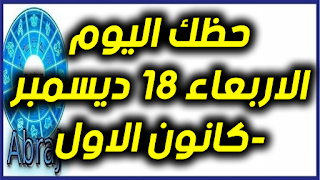 حظك اليوم
الاربعاء 18 ديسمبر
-كانون الاول

Abraj